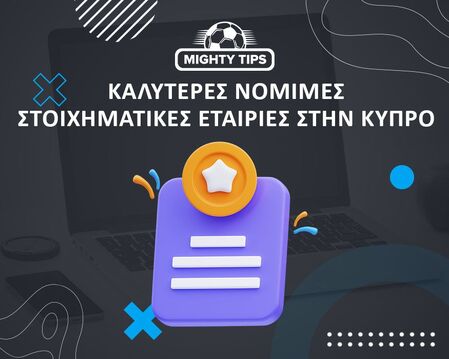 MIGHTY TIPS

ΚΑΛΥΤΕΡΕΣ ΝΟΜΙΜΕΣ ΣΤΟΙΧΗΜΑΤΙΚΕΣ ΕΤΑΙΡΙΕΣ ΣΤΗΝ ΚΥΠΡΟ